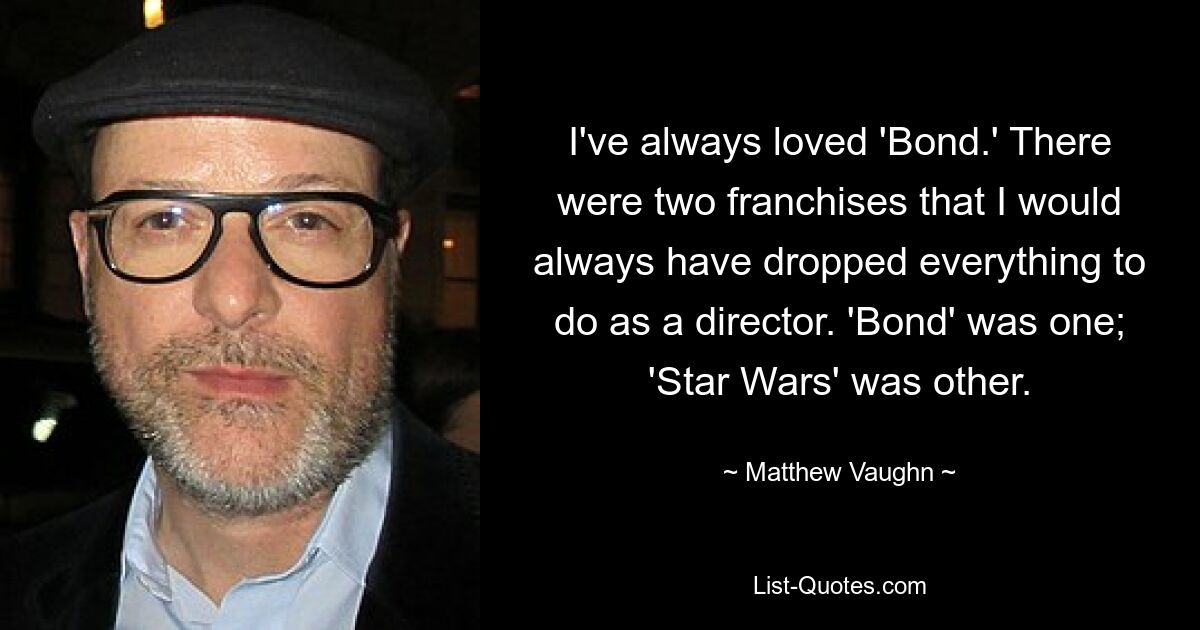 I've always loved 'Bond.' There were two franchises that I would always have dropped everything to do as a director. 'Bond' was one; 'Star Wars' was other.

~ Matthew Vaughn ~

List-Quotes.com